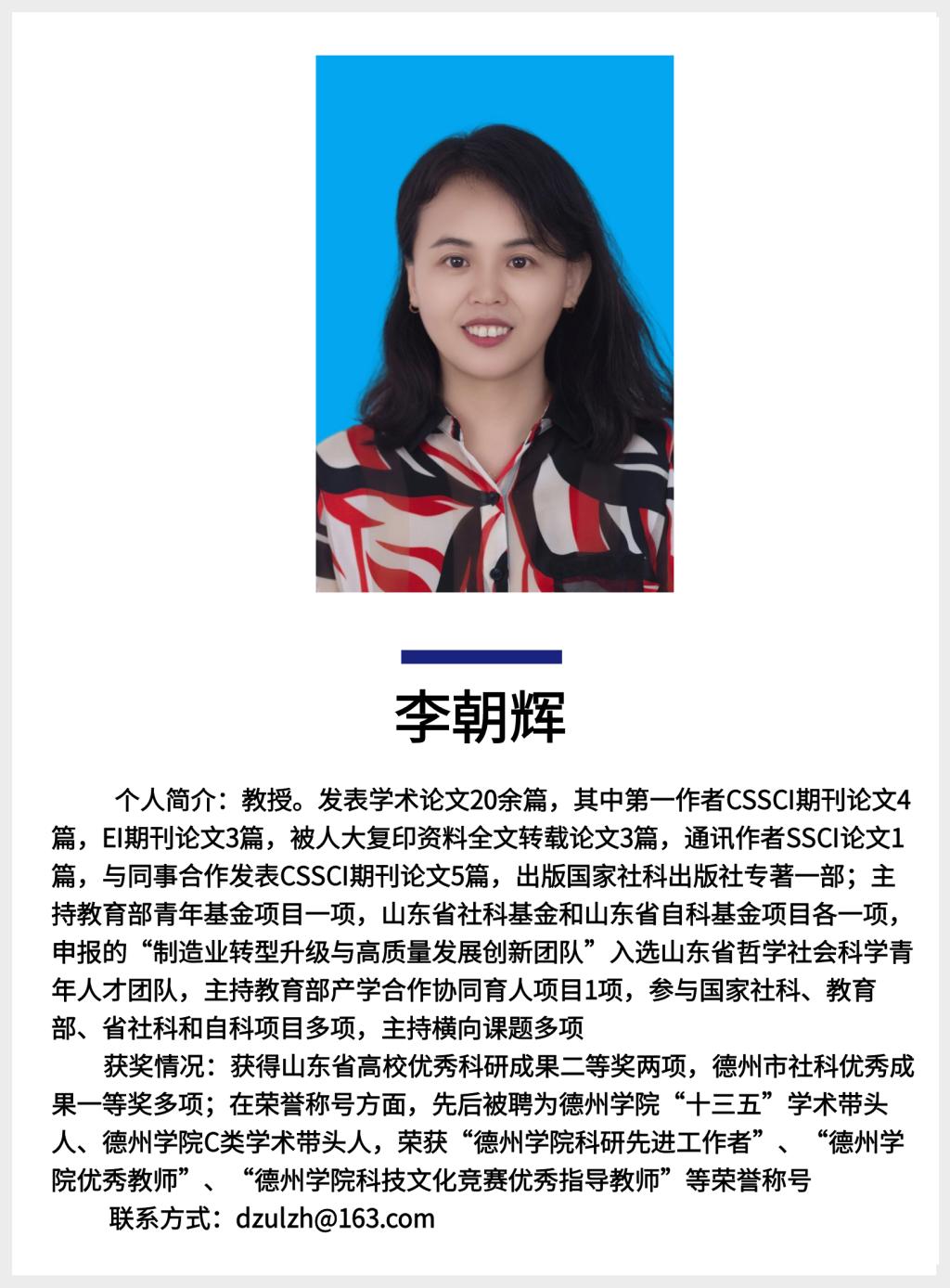 李朝辉

个人简介：教授。发表学术论文20余篇，其中第一作者CSSCI期刊论文4篇，EI期刊论文3篇，被人大复印资料全文转载论文3篇，通讯作者SSCI论文1篇，与同事合作发表CSSCI期刊论文5篇，出版国家社科出版社专著一部；主持教育部青年基金项目一项，山东省社科基金和山东省自科基金项目各一项，申报的“制造业转型升级与高质量发展创新团队”入选山东省哲学社会科学青年人才团队，主持教育部产学合作协同育人项目1项，参与国家社科、教育部、省社科和自科项目多项，主持横向课题多项

获奖情况：获得山东省高校优秀科研成果二等奖两项，德州市社科优秀成果一等奖多项；在荣誉称号方面，先后被聘为德州学院“十三五”学术带头人、德州学院C类学术带头人，荣获“德州学院科研先进工作者”、“德州学院优秀教师”、“德州学院科技文化竞赛优秀指导教师”等荣誉称号

联系方式：dzulzh@163.com